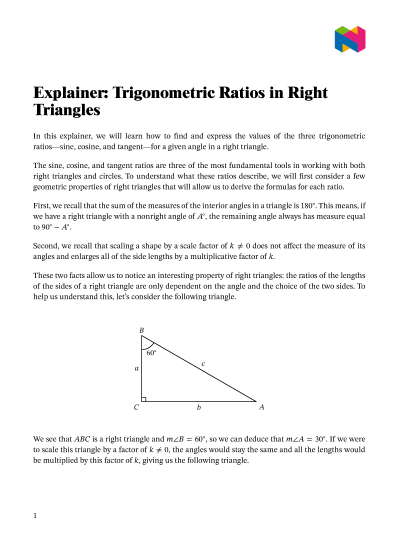 Explainer: Trigonometric Ratios in Right Triangles

In this explainer, we will learn how to find and express the values of the three trigonometric ratios—sine, cosine, and tangent—for a given angle in a right triangle.

The sine, cosine, and tangent ratios are three of the most fundamental tools in working with both right triangles and circles. To understand what these ratios describe, we will first consider a few geometric properties of right triangles that will allow us to derive the formulas for each ratio.

First, we recall that the sum of the measures of the interior angles in a triangle is $180^\circ$. This means, if we have a right triangle with a nonright angle of $A^\circ$, the remaining angle always has measure equal to $90^\circ - A^\circ$.

Second, we recall that scaling a shape by a scale factor of $k \neq 0$ does not affect the measure of its angles and enlarges all of the side lengths by a multiplicative factor of $k$.

These two facts allow us to notice an interesting property of right triangles: the ratios of the lengths of the sides of a right triangle are only dependent on the angle and the choice of the two sides. To help us understand this, let's consider the following triangle.

$B$
$60^\circ$
$a$
$c$
$C$
$b$
$A$

We see that $ABC$ is a right triangle and $m\angle B = 60^\circ$, so we can deduce that $m\angle A = 30^\circ$. If we were to scale this triangle by a factor of $k \neq 0$, the angles would stay the same and all the lengths would be multiplied by this factor of $k$, giving us the following triangle.

1